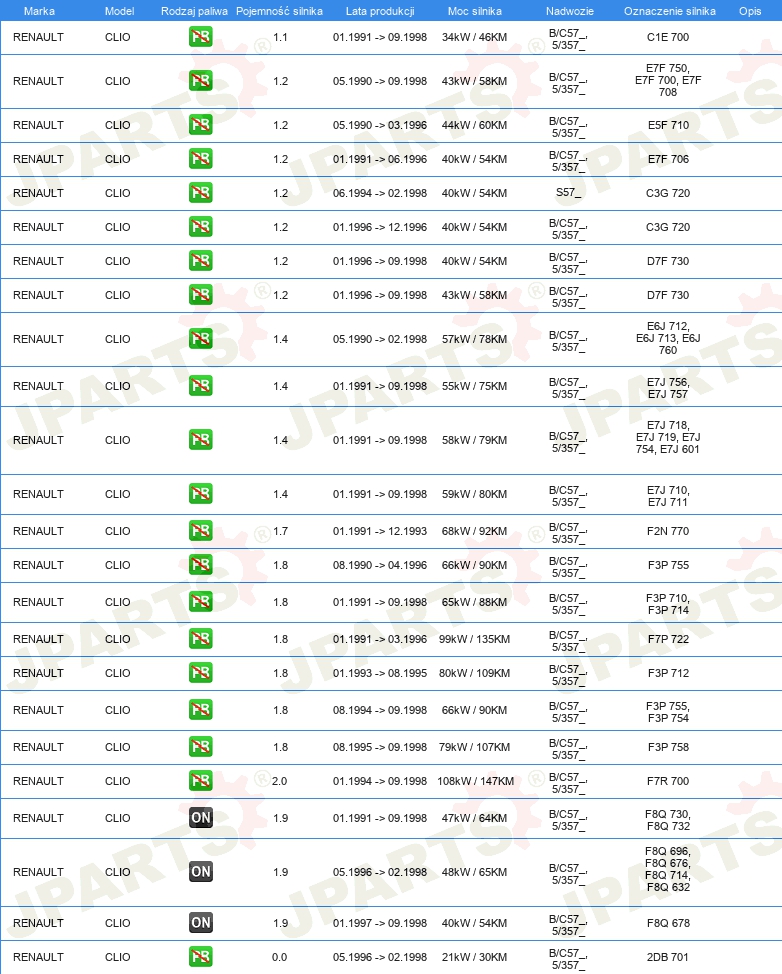 | Marka | Model | Rodzaj paliwa | Pojemność silnika | Lata produkcji | Moc silnika | Nadwozie | Oznaczenie silnika | Opis |
|---|---|---|---|---|---|---|---|---|
| RENAULT | CLIO | PB | 1.1 | 01.1991 -> 09.1998 | 34kW / 46KM | B/C57_, 5/357_ | C1E 700 | |
| RENAULT | CLIO | PB | 1.2 | 05.1990 -> 09.1998 | 43kW / 58KM | B/C57_, 5/357_ | E7F 750, E7F 700, E7F 708 | |
| RENAULT | CLIO | PB | 1.2 | 05.1990 -> 03.1996 | 44kW / 60KM | B/C57_, 5/357_ | E5F 710 | |
| RENAULT | CLIO | PB | 1.2 | 01.1991 -> 06.1996 | 40kW / 54KM | B/C57_, 5/357_ | E7F 706 | |
| RENAULT | CLIO | PB | 1.2 | 06.1994 -> 02.1998 | 40kW / 54KM | S57_ | C3G 720 | |
| RENAULT | CLIO | PB | 1.2 | 01.1996 -> 12.1996 | 40kW / 54KM | B/C57_, 5/357_ | C3G 720 | |
| RENAULT | CLIO | PB | 1.2 | 01.1996 -> 09.1998 | 40kW / 54KM | B/C57_, 5/357_ | D7F 730 | |
| RENAULT | CLIO | PB | 1.2 | 01.1996 -> 09.1998 | 43kW / 58KM | B/C57_, 5/357_ | D7F 730 | |
| RENAULT | CLIO | PB | 1.4 | 05.1990 -> 02.1998 | 57kW / 78KM | B/C57_, 5/357_ | E6J 712, E6J 713, E6J 760 | |
| RENAULT | CLIO | PB | 1.4 | 01.1991 -> 09.1998 | 55kW / 75KM | B/C57_, 5/357_ | E7J 756, E7J 757 | |
| RENAULT | CLIO | PB | 1.4 | 01.1991 -> 09.1998 | 58kW / 79KM | B/C57_, 5/357_ | E7J 718, E7J 719, E7J 754, E7J 601 | |
| RENAULT | CLIO | PB | 1.4 | 01.1991 -> 09.1998 | 59kW / 80KM | B/C57_, 5/357_ | E7J 710, E7J 711 | |
| RENAULT | CLIO | PB | 1.7 | 01.1991 -> 12.1993 | 68kW / 92KM | B/C57_, 5/357_ | F2N 770 | |
| RENAULT | CLIO | PB | 1.8 | 08.1990 -> 04.1996 | 66kW / 90KM | B/C57_, 5/357_ | F3P 755 | |
| RENAULT | CLIO | PB | 1.8 | 01.1991 -> 09.1998 | 65kW / 88KM | B/C57_, 5/357_ | F3P 710, F3P 714 | |
| RENAULT | CLIO | PB | 1.8 | 01.1991 -> 03.1996 | 99kW / 135KM | B/C57_, 5/357_ | F7P 722 | |
| RENAULT | CLIO | PB | 1.8 | 01.1993 -> 08.1995 | 80kW / 109KM | B/C57_, 5/357_ | F3P 712 | |
| RENAULT | CLIO | PB | 1.8 | 08.1994 -> 09.1998 | 66kW / 90KM | B/C57_, 5/357_ | F3P 755, F3P 754 | |
| RENAULT | CLIO | PB | 1.8 | 08.1995 -> 09.1998 | 79kW / 107KM | B/C57_, 5/357_ | F3P 758 | |
| RENAULT | CLIO | PB | 2.0 | 01.1994 -> 09.1998 | 108kW / 147KM | B/C57_, 5/357_ | F7R 700 | |
| RENAULT | CLIO | ON | 1.9 | 01.1991 -> 09.1998 | 47kW / 64KM | B/C57_, 5/357_ | F8Q 730, F8Q 732 | |
| RENAULT | CLIO | ON | 1.9 | 05.1996 -> 02.1998 | 48kW / 65KM | B/C57_, 5/357_ | F8Q 696, F8Q 676, F8Q 714, F8Q 632 | |
| RENAULT | CLIO | ON | 1.9 | 01.1997 -> 09.1998 | 40kW / 54KM | B/C57_, 5/357_ | F8Q 678 | |
| RENAULT | CLIO | PB | 0.0 | 05.1996 -> 02.1998 | 21kW / 30KM | B/C57_, 5/357_ | 2DB 701 | |

JPARTS®